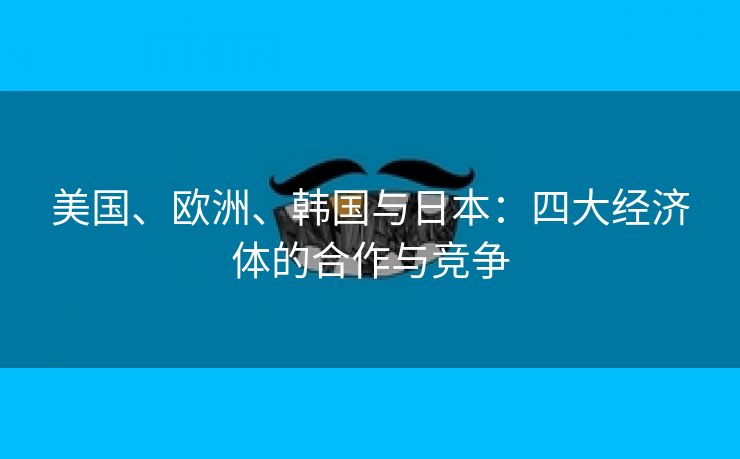 美国、欧洲、韩国与日本：四大经济体的合作与竞争